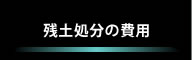 残土処分の費用